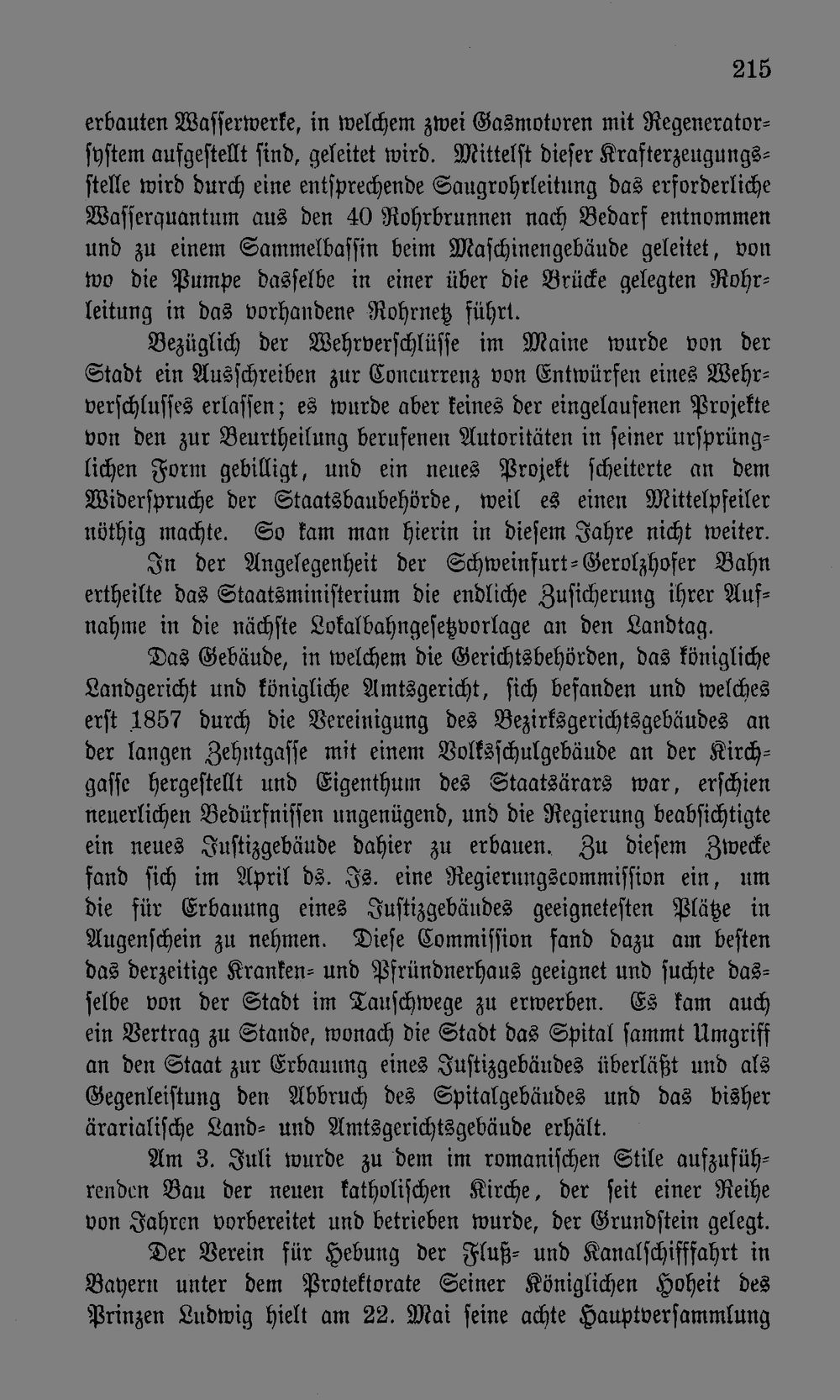 215

erbauten Wasserwerke, in welchem zwei Gasmotoren mit Regeneratorsystem aufgestellt sind, geleitet wird. Mittelst dieser Krafterzeugungsstelle wird durch eine entsprechende Saugrohrleitung das erforderliche Wasserquantum aus den 40 Rohrbrunnen nach Bedarf entnommen und zu einem Sammelbassin beim Maschinengebäude geleitet, von wo die Pumpe dasselbe in einer über die Brücke gelegten Rohrleitung in das vorhandene Rohrnetz führt.

Bezüglich der Wehrverschlüsse im Maine wurde von der Stadt ein Ausschreiben zur Concurrenz von Entwürfen eines Wehrverschlusses erlassen; es wurde aber keines der eingelaufenen Projekte von den zur Beurtheilung berufenen Autoritäten in seiner ursprünglichen Form gebilligt, und ein neues Projekt scheiterte an dem Widerspruche der Staatsbaubehörde, weil es einen Mittelpfeiler nöthig machte. So kam man hierin in diesem Jahre nicht weiter.

In der Angelegenheit der Schweinfurt-Gerolzhofer Bahn ertheilte das Staatsministerium die endliche Zusicherung ihrer Aufnahme in die nächste Lokalbahngesetzvorlage an den Landtag.

Das Gebäude, in welchem die Gerichtsbehörden, das königliche Landgericht und königliche Amtsgericht, sich befanden und welches erst 1857 durch die Vereinigung des Bezirksgerichtsgebäudes an der langen Zehntgasse mit einem Volksschulgebäude an der Kirchgasse hergestellt und Eigenthum des Staatsärars war, erschien neuerlichen Bedürfnissen ungenügend, und die Regierung beabsichtigte ein neues Justizgebäude dahier zu erbauen. Zu diesem Zwecke fand sich im April ds. Js. eine Regierungscommission ein, um die für Erbauung eines Justizgebäudes geeignetesten Plätze in Augenschein zu nehmen. Diese Commission fand dazu am besten das derzeitige Kranken- und Pfründnerhaus geeignet und suchte dasselbe von der Stadt im Tauschwege zu erwerben. Es kam auch ein Vertrag zu Stande, wonach die Stadt das Spital sammt Umgriff an den Staat zur Erbauung eines Justizgebäudes überläßt und als Gegenleistung den Abbruch des Spitalgebäudes und das bisher ärarialische Land- und Amtsgerichtsgebäude erhält.

Am 3. Juli wurde zu dem im romanischen Stile aufzuführenden Bau der neuen katholischen Kirche, der seit einer Reihe von Jahren vorbereitet und betrieben wurde, der Grundstein gelegt.

Der Verein für Hebung der Fluß- und Kanalschifffahrt in Bayern unter dem Protektorate Seiner Königlichen Hoheit des Prinzen Ludwig hielt am 22. Mai seine achte Hauptversammlung